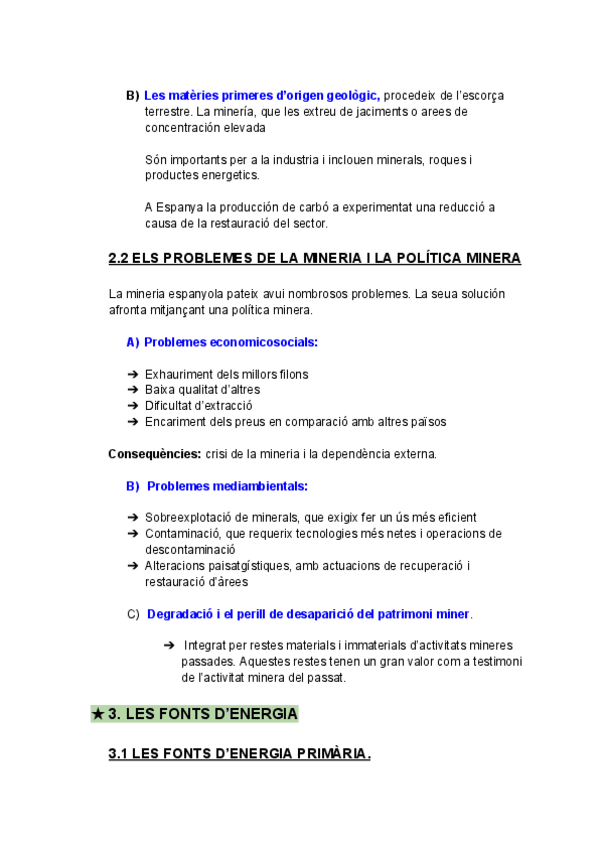 B) Les matèries primeres d'origen geològic, procedeix de l'escorça terrestre. La minería, que les extreu de jaciments o arees de concentración elevada

Són importants per a la industria i inclouen minerals, roques i productes energetics.

A Espanya la producción de carbó a experimentat una reducció a causa de la restauració del sector.

2.2 ELS PROBLEMES DE LA MINERIA I LA POLÍTICA MINERA

La mineria espanyola pateix avui nombrosos problemes. La seua solución afronta mitjançant una política minera.

A) Problemes economicosocials:

➔ Exhauriment dels millors filons
➔ Baixa qualitat d'altres
➔ Dificultat d'extracció
➔ Encariment dels preus en comparació amb altres països

Conseqüències: crisi de la mineria i la dependència externa.

B) Problemes mediambientals:

➔ Sobreexplotació de minerals, que exigix fer un ús més eficient
➔ Contaminació, que requerix tecnologies més netes i operacions de descontaminació
➔ Alteracions paisatgístiques, amb actuacions de recuperació i restauració d'àrees

C) Degradació i el perill de desaparició del patrimoni miner.

➔ Integrat per restes materials i immaterials d'activitats mineres passades. Aquestes restes tenen un gran valor com a testimoni de l'activitat minera del passat.

★ 3. LES FONTS D'ENERGIA

3.1 LES FONTS D'ENERGIA PRIMÀRIA.